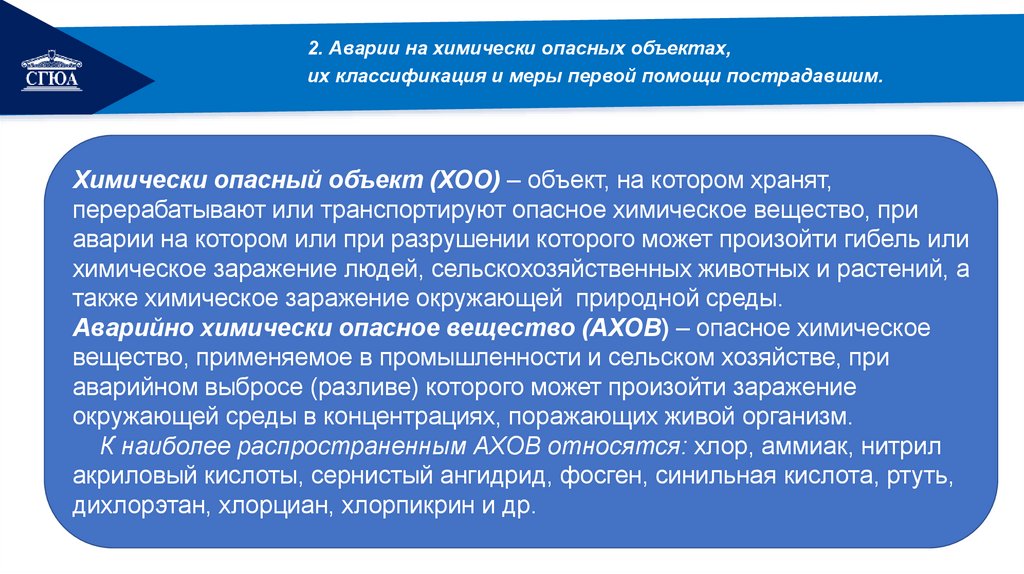 СГЮА

2. Аварии на химически опасных объектах, их классификация и меры первой помощи пострадавшим.

Химически опасный объект (ХОО) – объект, на котором хранят, перерабатывают или транспортируют опасное химическое вещество, при аварии на котором или при разрушении которого может произойти гибель или химическое заражение людей, сельскохозяйственных животных и растений, а также химическое заражение окружающей природной среды.
Аварийно химически опасное вещество (АХОВ) – опасное химическое вещество, применяемое в промышленности и сельском хозяйстве, при аварийном выбросе (разливе) которого может произойти заражение окружающей среды в концентрациях, поражающих живой организм.
К наиболее распространенным АХОВ относятся: хлор, аммиак, нитрил акриловый кислоты, сернистый ангидрид, фосген, синильная кислота, ртуть, дихлорэтан, хлорциан, хлорпикрин и др.